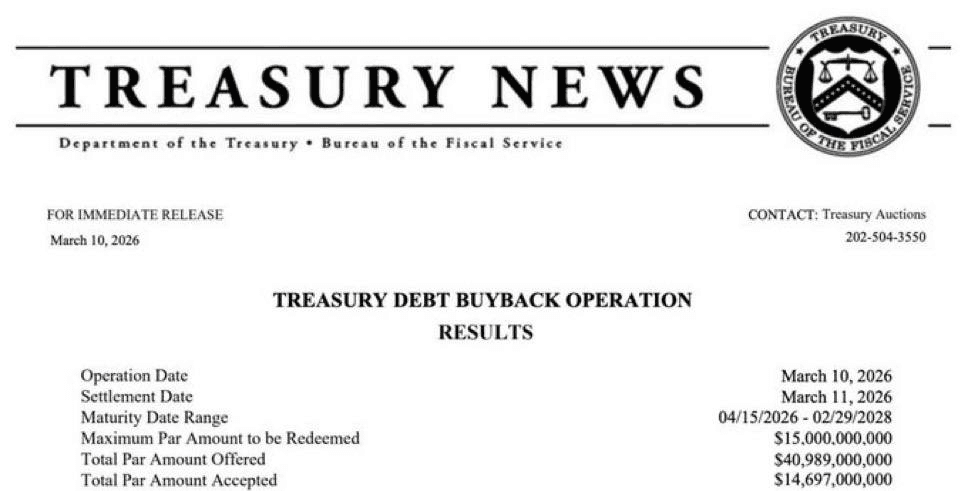 TREASURY NEWS

Department of the Treasury • Bureau of the Fiscal Service

TREASURY
BUREAU OF THE FISCAL SERVICE

FOR IMMEDIATE RELEASE
March 10, 2026

CONTACT: Treasury Auctions
202-504-3550

TREASURY DEBT BUYBACK OPERATION
RESULTS

Operation Date March 10, 2026
Settlement Date March 11, 2026
Maturity Date Range 04/15/2026 - 02/29/2028
Maximum Par Amount to be Redeemed $15,000,000,000
Total Par Amount Offered $40,989,000,000
Total Par Amount Accepted $14,697,000,000